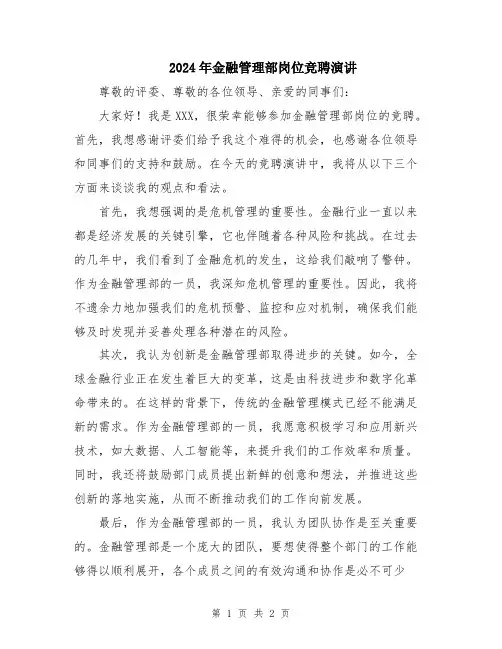 2024年金融管理部岗位竞聘演讲

尊敬的评委、尊敬的各位领导、亲爱的同事们：

大家好！我是XXX，很荣幸能够参加金融管理部岗位的竞聘。首先，我想感谢评委们给予我这个难得的机会，也感谢各位领导和同事们的支持和鼓励。在今天的竞聘演讲中，我将从以下三个方面来谈谈我的观点和看法。

首先，我想强调的是危机管理的重要性。金融行业一直以来都是经济发展的关键引擎，它也伴随着各种风险和挑战。在过去的几年中，我们看到了金融危机的发生，这给我们敲响了警钟。作为金融管理部的一员，我深知危机管理的重要性。因此，我将不遗余力地加强我们的危机预警、监控和应对机制，确保我们能够及时发现并妥善处理各种潜在的风险。

其次，我认为创新是金融管理部取得进步的关键。如今，全球金融行业正在发生着巨大的变革，这是由科技进步和数字化革命带来的。在这样的背景下，传统的金融管理模式已经不能满足新的需求。作为金融管理部的一员，我愿意积极学习和应用新兴技术，如大数据、人工智能等，来提升我们的工作效率和质量。同时，我还将鼓励部门成员提出新鲜的创意和想法，并推进这些创新的落地实施，从而不断推动我们的工作向前发展。

最后，作为金融管理部的一员，我认为团队协作是至关重要的。金融管理部是一个庞大的团队，要想使得整个部门的工作能够得以顺利展开，各个成员之间的有效沟通和协作是必不可少

第 1 页 共 2 页